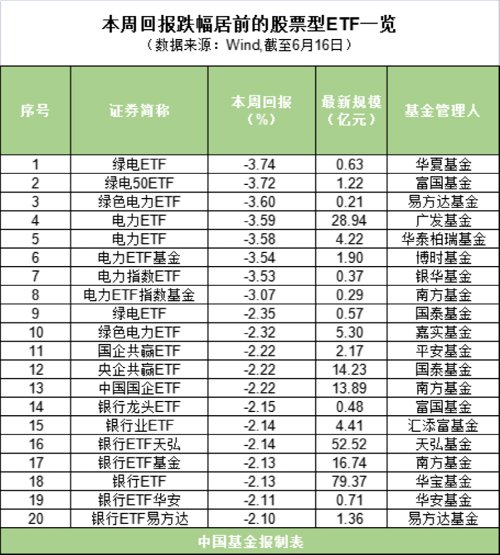 本周回报跌幅居前的股票型ETF一览
（数据来源：Wind,截至6月16日）

| 序号 | 证券简称 | 本周回报（%） | 最新规模（亿元） | 基金管理人 |
|---|---|---|---|---|
| 1 | 绿电ETF | -3.74 | 0.63 | 华夏基金 |
| 2 | 绿电50ETF | -3.72 | 1.22 | 富国基金 |
| 3 | 绿色电力ETF | -3.60 | 0.21 | 易方达基金 |
| 4 | 电力ETF | -3.59 | 28.94 | 广发基金 |
| 5 | 电力ETF | -3.58 | 4.22 | 华泰柏瑞基金 |
| 6 | 电力ETF基金 | -3.54 | 1.90 | 博时基金 |
| 7 | 电力指数ETF | -3.53 | 0.37 | 银华基金 |
| 8 | 电力ETF指数基金 | -3.07 | 0.29 | 南方基金 |
| 9 | 绿电ETF | -2.35 | 0.57 | 国泰基金 |
| 10 | 绿色电力ETF | -2.32 | 5.30 | 嘉实基金 |
| 11 | 国企共赢ETF | -2.22 | 2.17 | 平安基金 |
| 12 | 央企共赢ETF | -2.22 | 14.23 | 国泰基金 |
| 13 | 中国国企ETF | -2.22 | 13.89 | 南方基金 |
| 14 | 银行龙头ETF | -2.15 | 0.48 | 富国基金 |
| 15 | 银行业ETF | -2.14 | 4.41 | 汇添富基金 |
| 16 | 银行ETF天弘 | -2.14 | 52.52 | 天弘基金 |
| 17 | 银行ETF基金 | -2.13 | 16.74 | 南方基金 |
| 18 | 银行ETF | -2.13 | 79.37 | 华宝基金 |
| 19 | 银行ETF华安 | -2.11 | 0.71 | 华安基金 |
| 20 | 银行ETF易方达 | -2.10 | 1.36 | 易方达基金 |

中国基金报制表